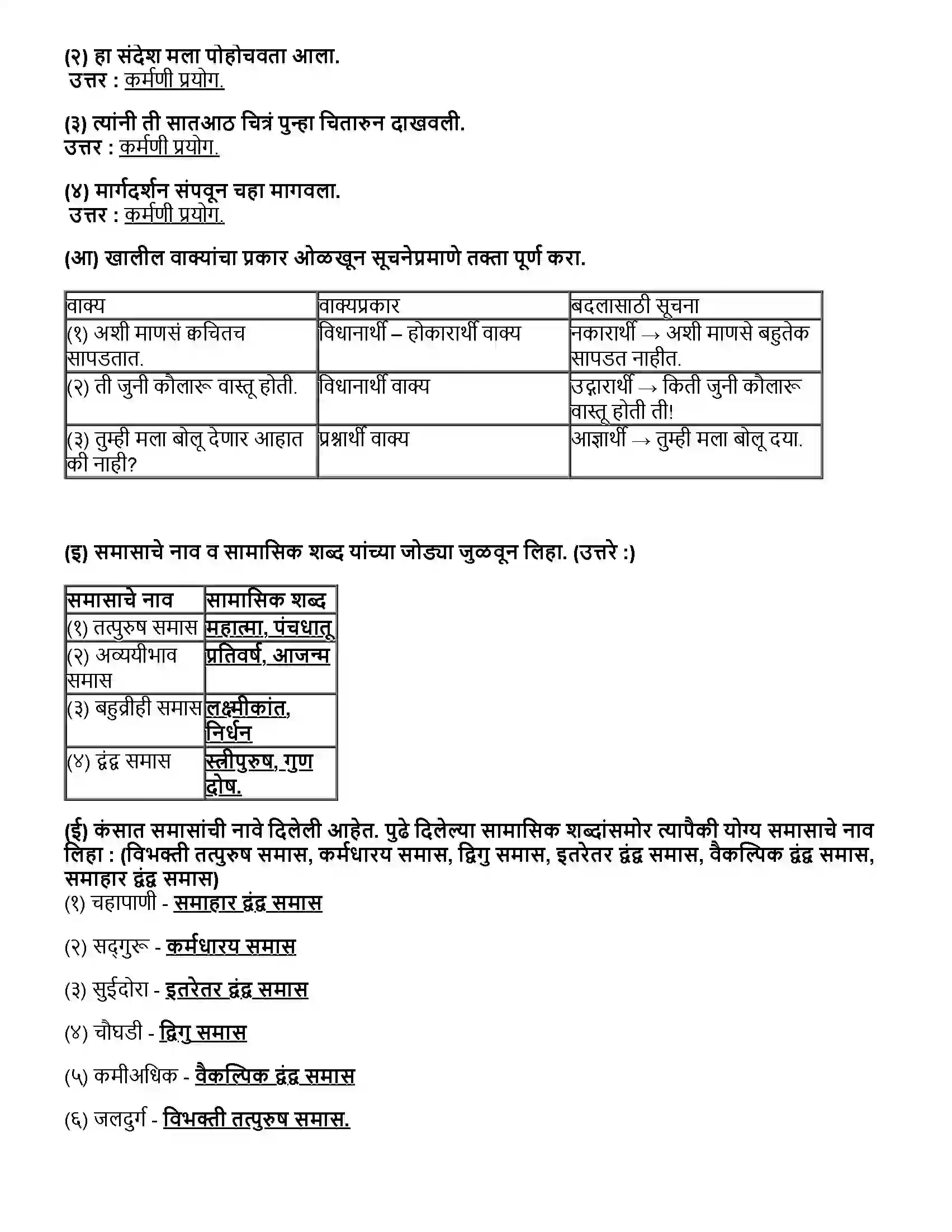 (२) हा संदेश मला पोहोचवता आला.
उत्तर : कर्मणी प्रयोग.

(३) त्यांनी ती सातआठ चित्रं पुन्हा चितारुन दाखवली.
उत्तर : कर्मणी प्रयोग.

(४) मार्गदर्शन संपवून चहा मागवला.
उत्तर : कर्मणी प्रयोग.

(आ) खालील वाक्यांचा प्रकार ओळखून सूचनेप्रमाणे तक्ता पूर्ण करा.

| वाक्य | वाक्यप्रकार | बदलासाठी सूचना |
|---|---|---|
| (१) अशी माणसं क्वचितच सापडतात. | विधानार्थी – होकारार्थी वाक्य | नकारार्थी → अशी माणसे बहुतेक सापडत नाहीत. |
| (२) ती जुनी कौलारू वास्तू होती. | विधानार्थी वाक्य | उद्गारार्थी → किती जुनी कौलारू वास्तू होती ती! |
| (३) तुम्ही मला बोलू देणार आहात की नाही? | प्रश्नार्थी वाक्य | आज्ञार्थी → तुम्ही मला बोलू दया. |

(इ) समासाचे नाव व सामासिक शब्द यांच्या जोड्या जुळवून लिहा. (उत्तरे :)

| समासाचे नाव | सामासिक शब्द |
|---|---|
| (१) तत्पुरुष समास | महात्मा, पंचधातू |
| (२) अव्ययीभाव समास | प्रतिवर्ष, आजन्म |
| (३) बहुव्रीही समास | लक्ष्मीकांत, निर्धन |
| (४) द्वंद्व समास | स्त्रीपुरुष, गुण दोष. |

(ई) कंसात समासांची नावे दिलेली आहेत. पुढे दिलेल्या सामासिक शब्दांसमोर त्यापैकी योग्य समासाचे नाव लिहा : (विभक्ती तत्पुरुष समास, कर्मधारय समास, द्विगु समास, इतरेतर द्वंद्व समास, वैकल्पिक द्वंद्व समास, समाहार द्वंद्व समास)
(१) चहापाणी - समाहार द्वंद्व समास

(२) सद्गुरू - कर्मधारय समास

(३) सुईदोरा - इतरेतर द्वंद्व समास

(४) चौघडी - द्विगु समास

(५) कमीअधिक - वैकल्पिक द्वंद्व समास

(६) जलदुर्ग - विभक्ती तत्पुरुष समास.